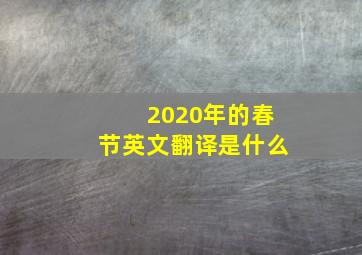 2020年的春节英文翻译是什么